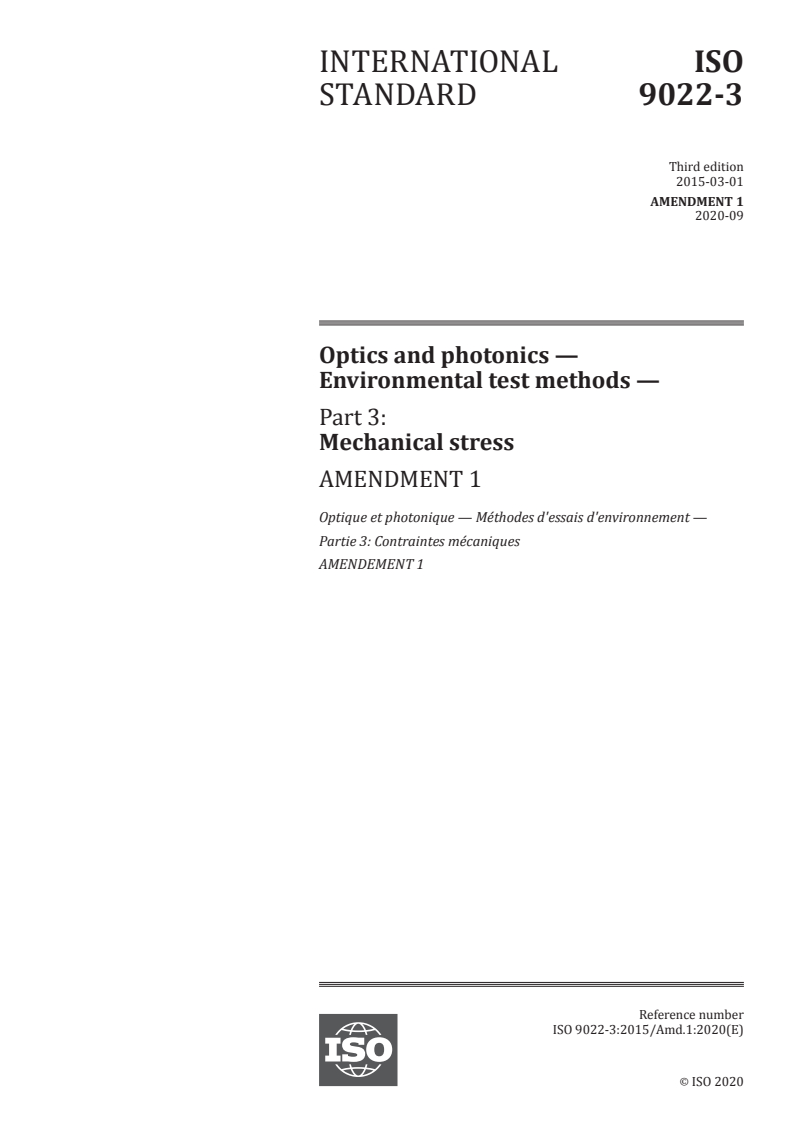 INTERNATIONAL STANDARD

ISO 9022-3

Third edition
2015-03-01

AMENDMENT 1
2020-09

Optics and photonics — Environmental test methods —

Part 3:
Mechanical stress

AMENDMENT 1

Optique et photonique — Méthodes d'essais d'environnement —

Partie 3: Contraintes mécaniques

AMENDEMENT 1

ISO

Reference number
ISO 9022-3:2015/Amd.1:2020(E)

© ISO 2020